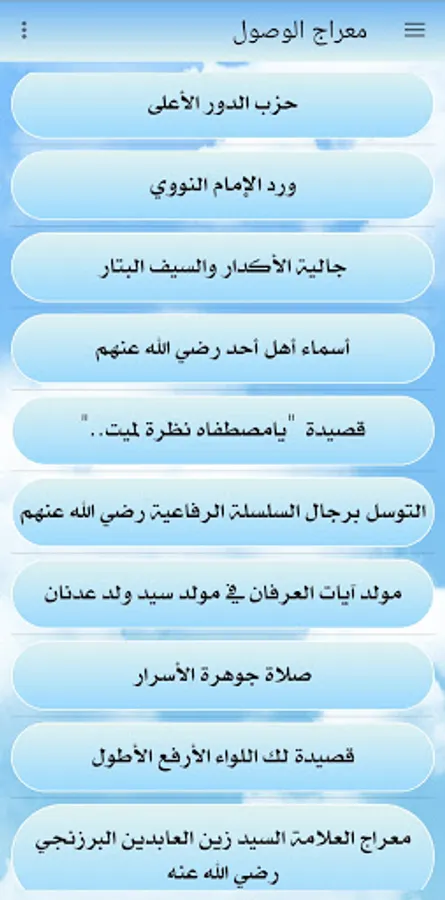 معراج الوصول

حزب الدور الأعلى

ورد الإمام النووي

جالية الأكدار والسيف البتار

أسماء أهل أحد رضي الله عنهم

قصيدة "يامصطفاه نظرة لميت.."

التوسل برجال السلسلة الرفاعية رضي الله عنهم

مولد آيات العرفان في مولد سيد ولد عدنان

صلاة جوهرة الأسرار

قصيدة لك اللواء الأرفع الأطول

معراج العلامة السيد زين العابدين البرزنجي رضي الله عنه